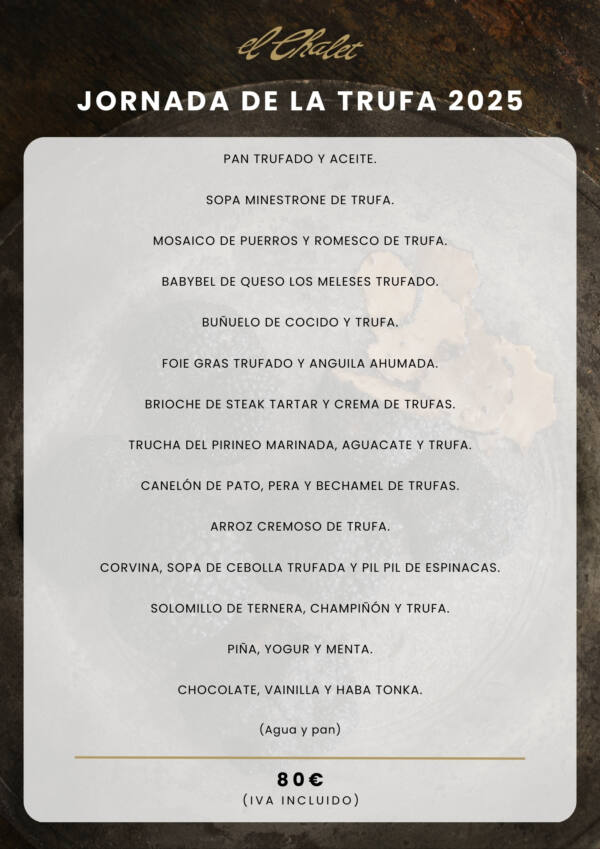 el Chalet

JORNADA DE LA TRUFA 2025

PAN TRUFADO Y ACEITE.

SOPA MINESTRONE DE TRUFA.

MOSAICO DE PUERROS Y ROMESCO DE TRUFA.

BABYBEL DE QUESO LOS MELESES TRUFADO.

BUÑUELO DE COCIDO Y TRUFA.

FOIE GRAS TRUFADO Y ANGUILA AHUMADA.

BRIOCHE DE STEAK TARTAR Y CREMA DE TRUFAS.

TRUCHA DEL PIRINEO MARINADA, AGUACATE Y TRUFA.

CANELÓN DE PATO, PERA Y BECHAMEL DE TRUFAS.

ARROZ CREMOSO DE TRUFA.

CORVINA, SOPA DE CEBOLLA TRUFADA Y PIL PIL DE ESPINACAS.

SOLOMILLO DE TERNERA, CHAMPIÑÓN Y TRUFA.

PIÑA, YOGUR Y MENTA.

CHOCOLATE, VAINILLA Y HABA TONKA.

(Agua y pan)

80€
(IVA INCLUIDO)